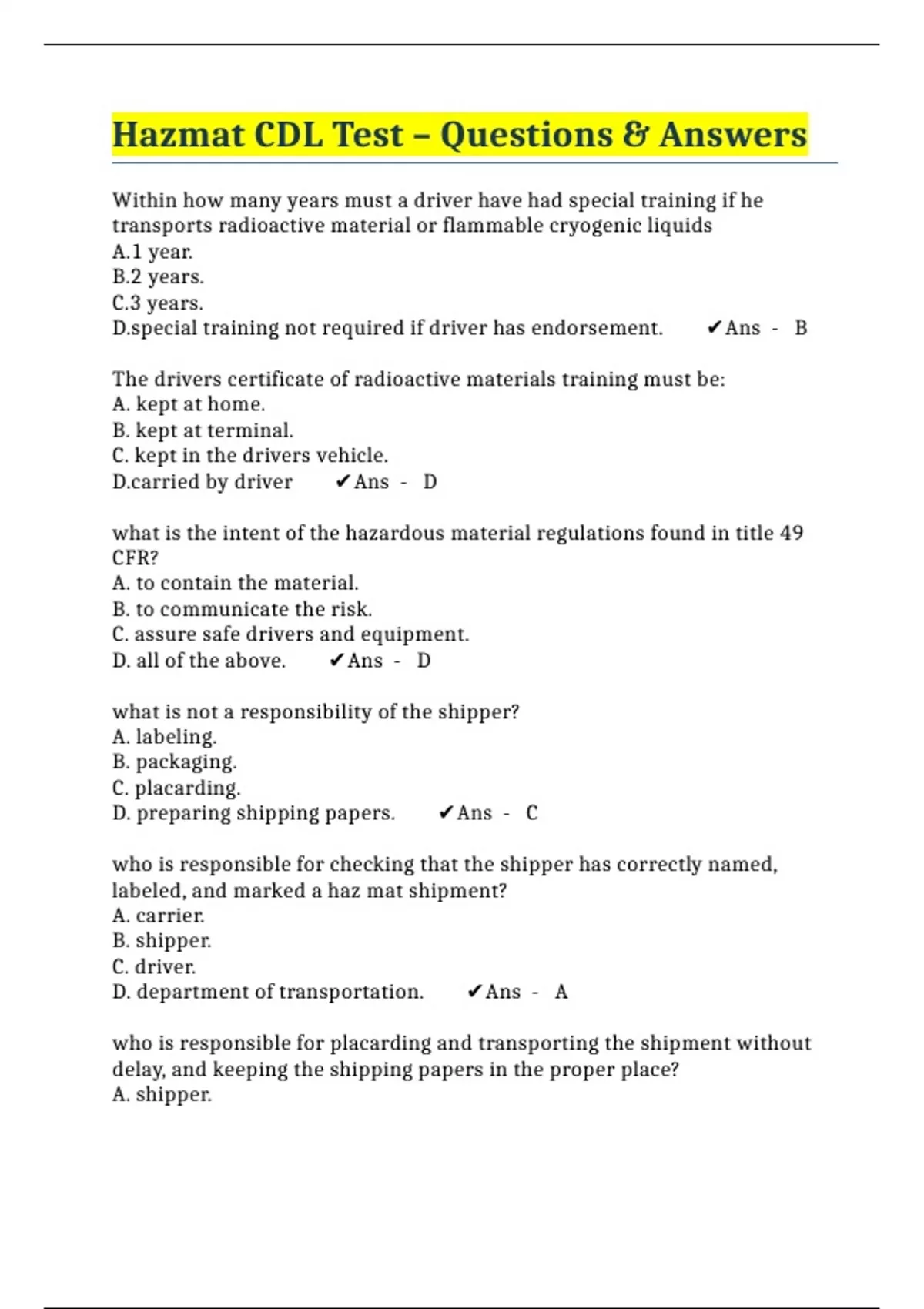 Hazmat CDL Test – Questions & Answers

Within how many years must a driver have had special training if he transports radioactive material or flammable cryogenic liquids
A.1 year.
B.2 years.
C.3 years.
D.special training not required if driver has endorsement. ✔Ans - B

The drivers certificate of radioactive materials training must be:
A. kept at home.
B. kept at terminal.
C. kept in the drivers vehicle.
D.carried by driver ✔Ans - D

what is the intent of the hazardous material regulations found in title 49 CFR?
A. to contain the material.
B. to communicate the risk.
C. assure safe drivers and equipment.
D. all of the above. ✔Ans - D

what is not a responsibility of the shipper?
A. labeling.
B. packaging.
C. placarding.
D. preparing shipping papers. ✔Ans - C

who is responsible for checking that the shipper has correctly named, labeled, and marked a haz mat shipment?
A. carrier.
B. shipper.
C. driver.
D. department of transportation. ✔Ans - A

who is responsible for placarding and transporting the shipment without delay, and keeping the shipping papers in the proper place?
A. shipper.